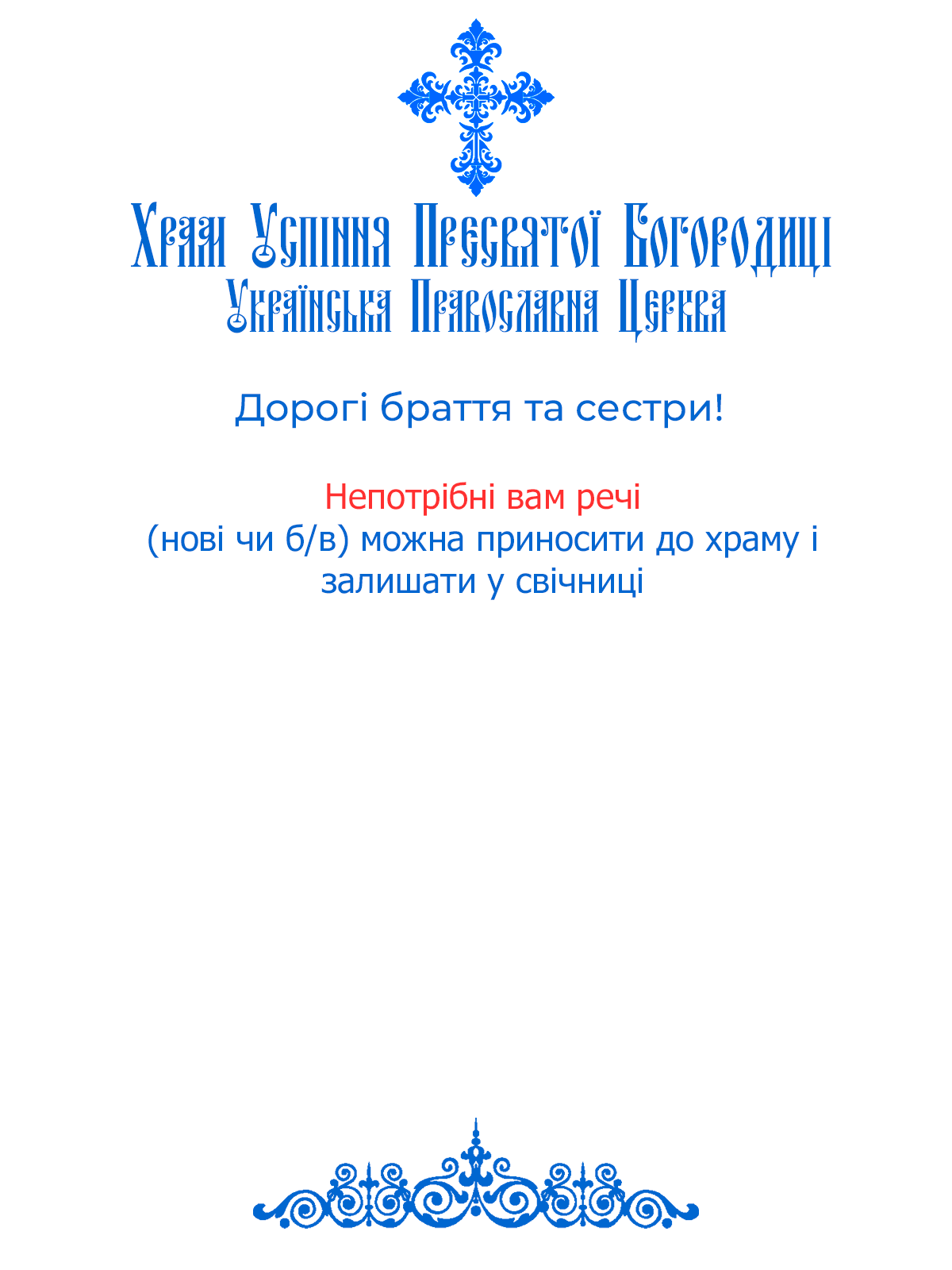 Храм Успіння Пресвятої Богородиці
Українська Православна Церква

Дорогі браття та сестри!

Непотрібні вам речі
(нові чи б/в) можна приносити до храму і залишати у свічниці